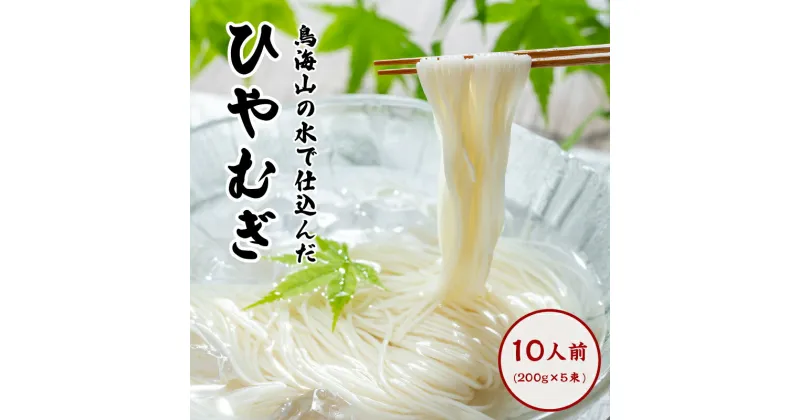 鳥海山の水で仕込んだ
ひやむぎ

10人前
(200g×5束)